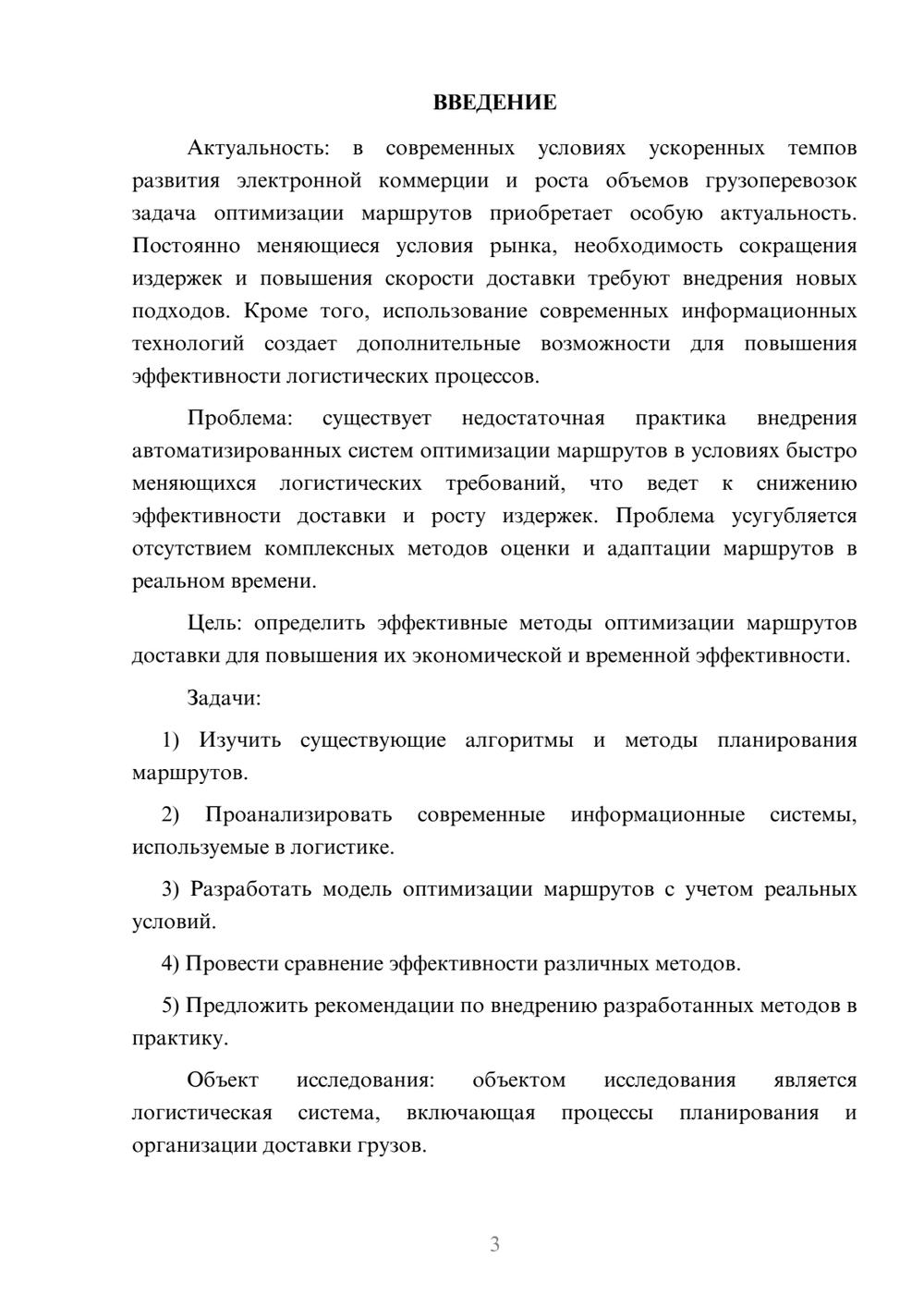 ВВЕДЕНИЕ

Актуальность: в современных условиях ускоренных темпов развития электронной коммерции и роста объемов грузоперевозок задача оптимизации маршрутов приобретает особую актуальность. Постоянно меняющиеся условия рынка, необходимость сокращения издержек и повышения скорости доставки требуют внедрения новых подходов. Кроме того, использование современных информационных технологий создает дополнительные возможности для повышения эффективности логистических процессов.

Проблема: существует недостаточная практика внедрения автоматизированных систем оптимизации маршрутов в условиях быстро меняющихся логистических требований, что ведет к снижению эффективности доставки и росту издержек. Проблема усугубляется отсутствием комплексных методов оценки и адаптации маршрутов в реальном времени.

Цель: определить эффективные методы оптимизации маршрутов доставки для повышения их экономической и временной эффективности.

Задачи:

1) Изучить существующие алгоритмы и методы планирования маршрутов.

2) Проанализировать современные информационные системы, используемые в логистике.

3) Разработать модель оптимизации маршрутов с учетом реальных условий.

4) Провести сравнение эффективности различных методов.

5) Предложить рекомендации по внедрению разработанных методов в практику.

Объект исследования: объектом исследования является логистическая система, включающая процессы планирования и организации доставки грузов.

3